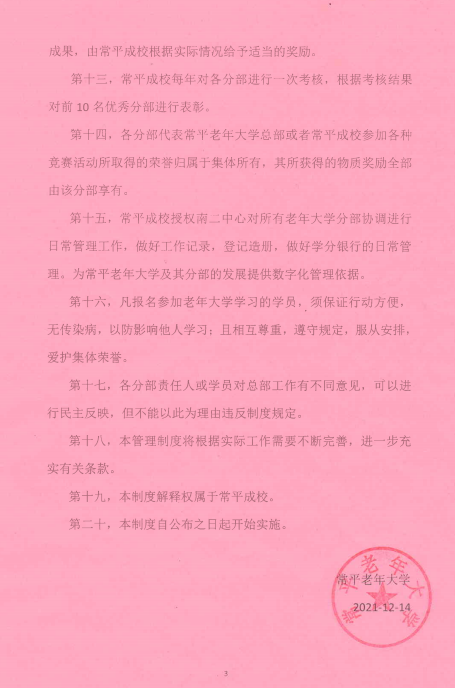 成果，由常平成校根据实际情况给予适当的奖励。

第十三，常平成校每年对各分部进行一次考核，根据考核结果对前 10 名优秀分部进行表彰。

第十四，各分部代表常平老年大学总部或者常平成校参加各种竞赛活动所取得的荣誉归属于集体所有，其所获得的物质奖励全部由该分部享有。

第十五，常平成校授权南二中心对所有老年大学分部协调进行日常管理工作，做好工作记录，登记造册，做好学分银行的日常管理。为常平老年大学及其分部的发展提供数字化管理依据。

第十六，凡报名参加老年大学学习的学员，须保证行动方便，无传染病，以防影响他人学习；且相互尊重，遵守规定，服从安排，爱护集体荣誉。

第十七，各分部责任人或学员对总部工作有不同意见，可以进行民主反映，但不能以此为理由违反制度规定。

第十八，本管理制度将根据实际工作需要不断完善，进一步充实有关条款。

第十九，本制度解释权属于常平成校。

第二十，本制度自公布之日起开始实施。

常平老年大学

2021-12-14

常平老年大学

3